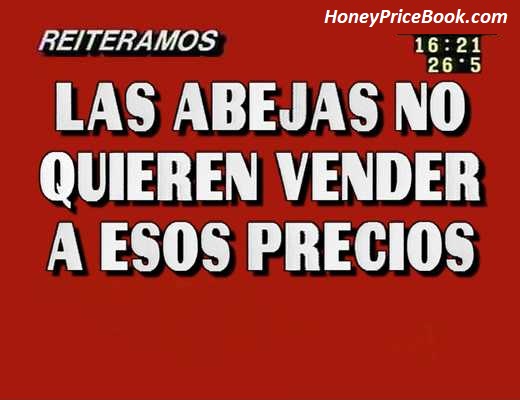 HoneyPriceBook.com

REITERAMOS

16:21
26°5

LAS ABEJAS NO QUIEREN VENDER A ESOS PRECIOS